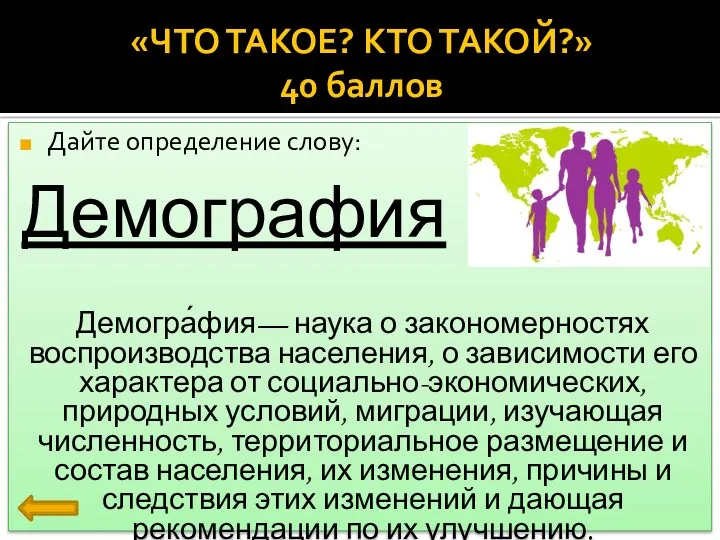 «ЧТО ТАКОЕ? КТО ТАКОЙ?»
40 баллов

Дайте определение слову:

Демография

Демогра́фия— наука о закономерностях воспроизводства населения, о зависимости его характера от социально-экономических, природных условий, миграции, изучающая численность, территориальное размещение и состав населения, их изменения, причины и следствия этих изменений и дающая рекомендации по их улучшению.